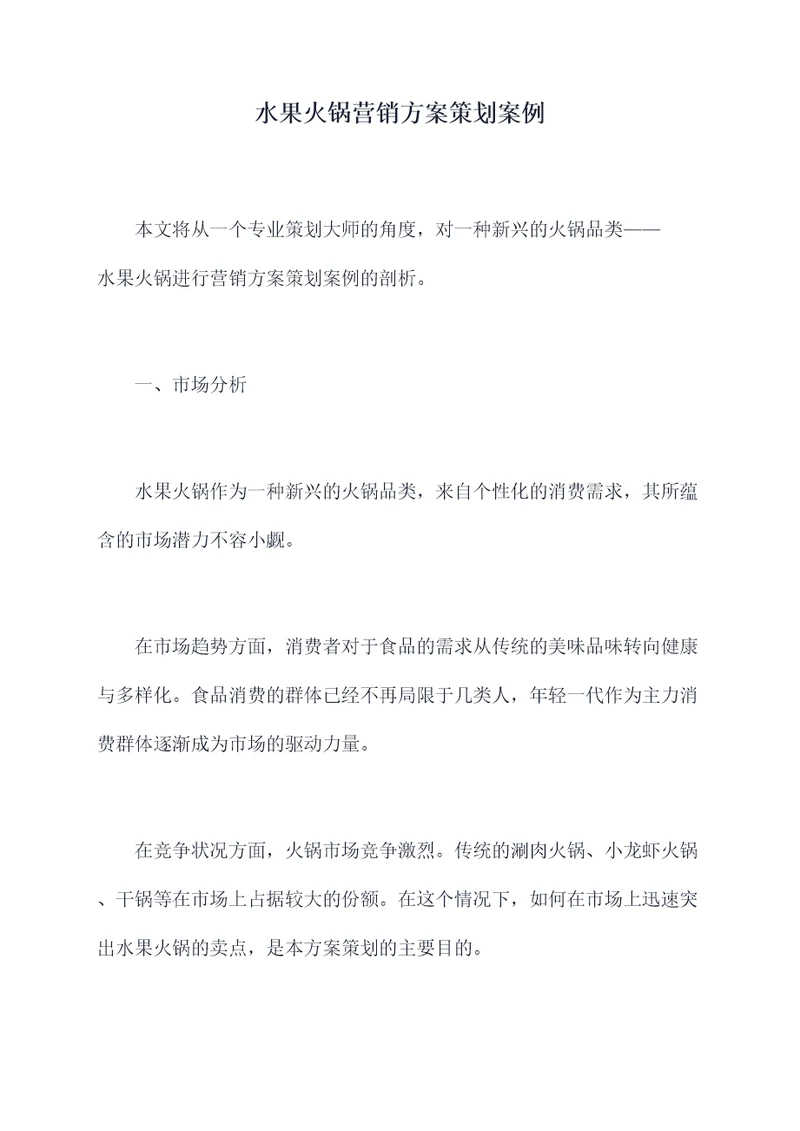 水果火锅营销方案策划案例

本文将从一个专业策划大师的角度，对一种新兴的火锅品类——水果火锅进行营销方案策划案例的剖析。

一、市场分析

水果火锅作为一种新兴的火锅品类，来自个性化的消费需求，其所蕴含的市场潜力不容小觑。

在市场趋势方面，消费者对于食品的需求从传统的美味品味转向健康与多样化。食品消费的群体已经不再局限于几类人，年轻一代作为主力消费群体逐渐成为市场的驱动力量。

在竞争状况方面，火锅市场竞争激烈。传统的涮肉火锅、小龙虾火锅、干锅等在市场上占据较大的份额。在这个情况下，如何在市场上迅速突出水果火锅的卖点，是本方案策划的主要目的。